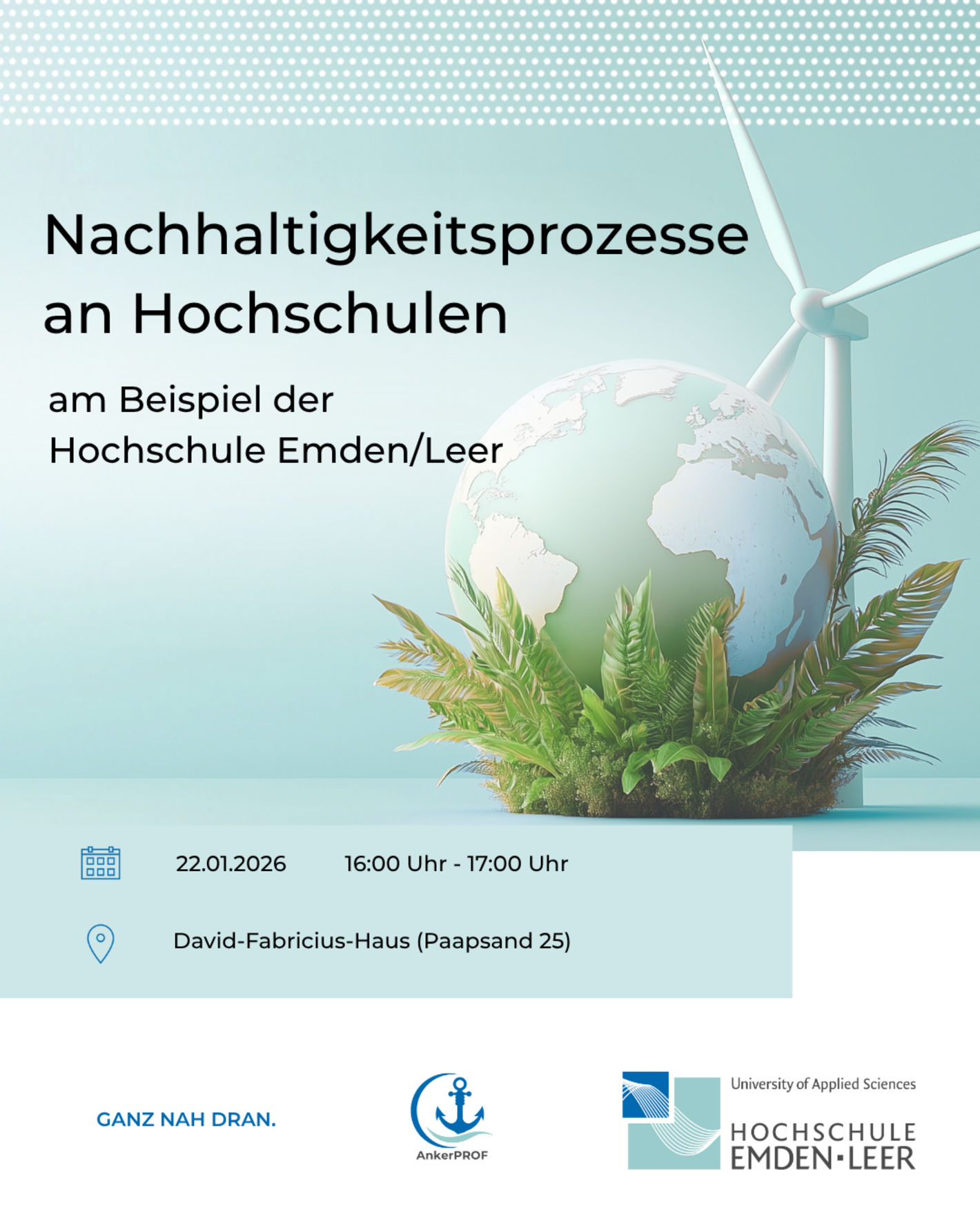 Nachhaltigkeitsprozesse an Hochschulen

am Beispiel der Hochschule Emden/Leer

22.01.2026 16:00 Uhr - 17:00 Uhr

David-Fabricius-Haus (Paapsand 25)

GANZ NAH DRAN.

AnkerPROF

University of Applied Sciences
HOCHSCHULE
EMDEN·LEER